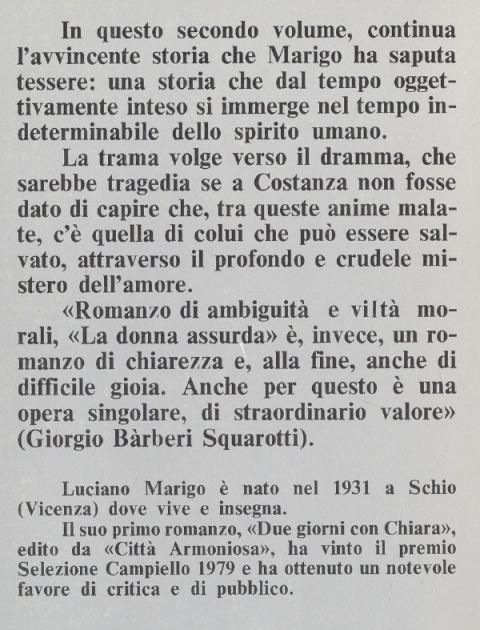 In questo secondo volume, continua l'avvincente storia che Marigo ha saputa tessere: una storia che dal tempo oggettivamente inteso si immerge nel tempo indeterminabile dello spirito umano.

La trama volge verso il dramma, che sarebbe tragedia se a Costanza non fosse dato di capire che, tra queste anime malate, c'è quella di colui che può essere salvato, attraverso il profondo e crudele mistero dell'amore.

«Romanzo di ambiguità e viltà morali, «La donna assurda» è, invece, un romanzo di chiarezza e, alla fine, anche di difficile gioia. Anche per questo è una opera singolare, di straordinario valore» (Giorgio Bàrberi Squarotti).

Luciano Marigo è nato nel 1931 a Schio (Vicenza) dove vive e insegna.

Il suo primo romanzo, «Due giorni con Chiara», edito da «Città Armoniosa», ha vinto il premio Selezione Campiello 1979 e ha ottenuto un notevole favore di critica e di pubblico.